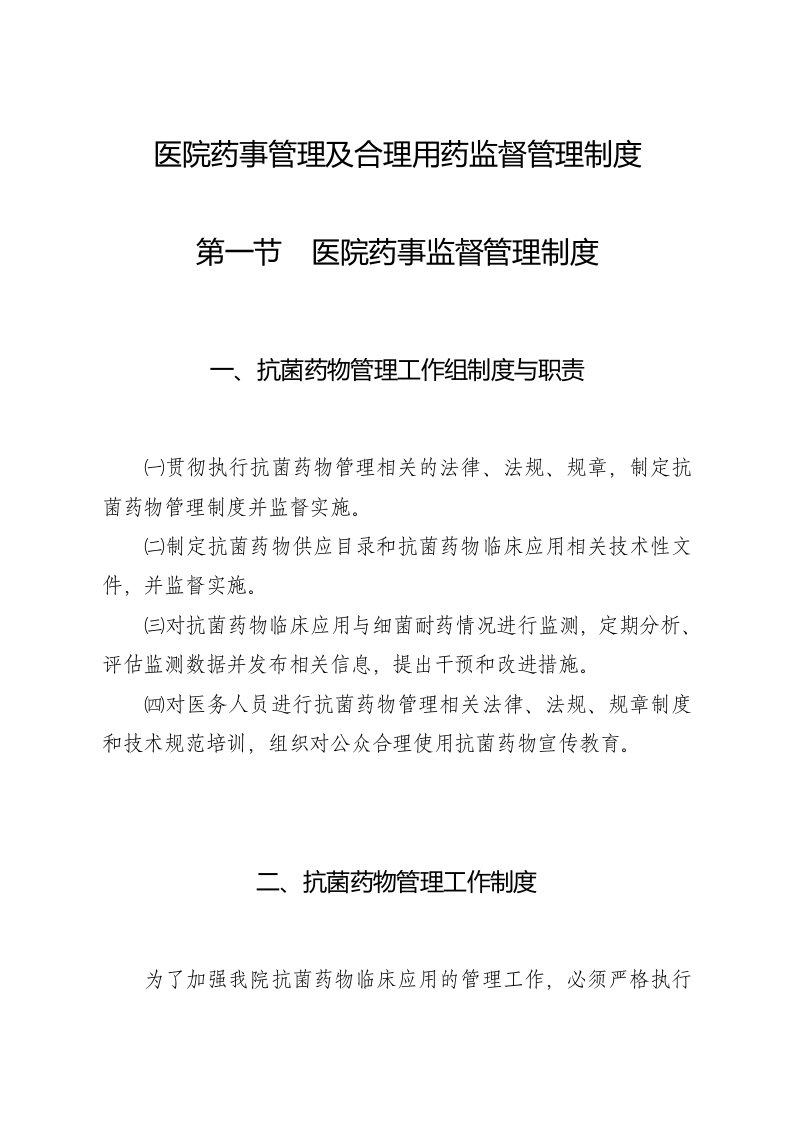 医院药事管理及合理用药监督管理制度

第一节　医院药事监督管理制度

一、抗菌药物管理工作组制度与职责

㈠贯彻执行抗菌药物管理相关的法律、法规、规章，制定抗菌药物管理制度并监督实施。

㈡制定抗菌药物供应目录和抗菌药物临床应用相关技术性文件，并监督实施。

㈢对抗菌药物临床应用与细菌耐药情况进行监测，定期分析、评估监测数据并发布相关信息，提出干预和改进措施。

㈣对医务人员进行抗菌药物管理相关法律、法规、规章制度和技术规范培训，组织对公众合理使用抗菌药物宣传教育。

二、抗菌药物管理工作制度

为了加强我院抗菌药物临床应用的管理工作，必须严格执行